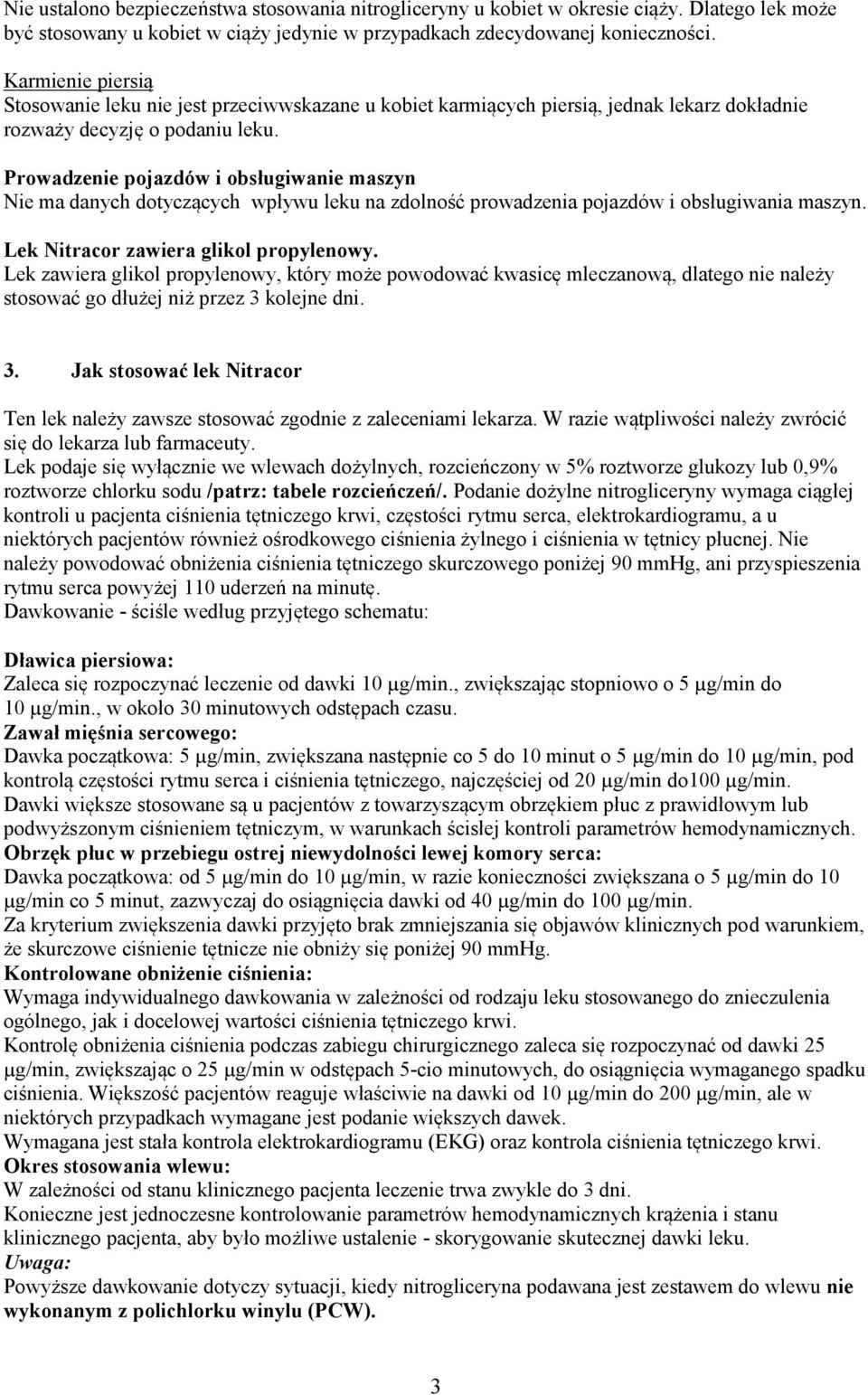 Nie ustalono bezpieczeństwa stosowania nitrogliceryny u kobiet w okresie ciąży. Dlatego lek może być stosowany u kobiet w ciąży jedynie w przypadkach zdecydowanej konieczności.

Karmienie piersią
Stosowanie leku nie jest przeciwwskazane u kobiet karmiących piersią, jednak lekarz dokładnie rozważy decyzję o podaniu leku.

Prowadzenie pojazdów i obsługiwanie maszyn
Nie ma danych dotyczących wpływu leku na zdolność prowadzenia pojazdów i obsługiwania maszyn.

Lek Nitracor zawiera glikol propylenowy.
Lek zawiera glikol propylenowy, który może powodować kwasicę mleczanową, dlatego nie należy stosować go dłużej niż przez 3 kolejne dni.

3. Jak stosować lek Nitracor

Ten lek należy zawsze stosować zgodnie z zaleceniami lekarza. W razie wątpliwości należy zwrócić się do lekarza lub farmaceuty.
Lek podaje się wyłącznie we wlewach dożylnych, rozcieńczony w 5% roztworze glukozy lub 0,9% roztworze chlorku sodu /patrz: tabele rozcieńczeń/. Podanie dożylne nitrogliceryny wymaga ciągłej kontroli u pacjenta ciśnienia tętniczego krwi, częstości rytmu serca, elektrokardiogramu, a u niektórych pacjentów również ośrodkowego ciśnienia żylnego i ciśnienia w tętnicy płucnej. Nie należy powodować obniżenia ciśnienia tętniczego skurczowego poniżej 90 mmHg, ani przyspieszenia rytmu serca powyżej 110 uderzeń na minutę.
Dawkowanie - ściśle według przyjętego schematu:

Dławica piersiowa:
Zaleca się rozpoczynać leczenie od dawki 10 μg/min., zwiększając stopniowo o 5 μg/min do 10 μg/min., w około 30 minutowych odstępach czasu.
Zawał mięśnia sercowego:
Dawka początkowa: 5 μg/min, zwiększana następnie co 5 do 10 minut o 5 μg/min do 10 μg/min, pod kontrolą częstości rytmu serca i ciśnienia tętniczego, najczęściej od 20 μg/min do100 μg/min.
Dawki większe stosowane są u pacjentów z towarzyszącym obrzękiem płuc z prawidłowym lub podwyższonym ciśnieniem tętniczym, w warunkach ścisłej kontroli parametrów hemodynamicznych.
Obrzęk płuc w przebiegu ostrej niewydolności lewej komory serca:
Dawka początkowa: od 5 μg/min do 10 μg/min, w razie konieczności zwiększana o 5 μg/min do 10 μg/min co 5 minut, zazwyczaj do osiągnięcia dawki od 40 μg/min do 100 μg/min.
Za kryterium zwiększenia dawki przyjęto brak zmniejszania się objawów klinicznych pod warunkiem, że skurczowe ciśnienie tętnicze nie obniży się poniżej 90 mmHg.
Kontrolowane obniżenie ciśnienia:
Wymaga indywidualnego dawkowania w zależności od rodzaju leku stosowanego do znieczulenia ogólnego, jak i docelowej wartości ciśnienia tętniczego krwi.
Kontrolę obniżenia ciśnienia podczas zabiegu chirurgicznego zaleca się rozpoczynać od dawki 25 μg/min, zwiększając o 25 μg/min w odstępach 5-cio minutowych, do osiągnięcia wymaganego spadku ciśnienia. Większość pacjentów reaguje właściwie na dawki od 10 μg/min do 200 μg/min, ale w niektórych przypadkach wymagane jest podanie większych dawek.
Wymagana jest stała kontrola elektrokardiogramu (EKG) oraz kontrola ciśnienia tętniczego krwi.
Okres stosowania wlewu:
W zależności od stanu klinicznego pacjenta leczenie trwa zwykle do 3 dni.
Konieczne jest jednoczesne kontrolowanie parametrów hemodynamicznych krążenia i stanu klinicznego pacjenta, aby było możliwe ustalenie - skorygowanie skutecznej dawki leku.
Uwaga:
Powyższe dawkowanie dotyczy sytuacji, kiedy nitrogliceryna podawana jest zestawem do wlewu nie wykonanym z polichlorku winylu (PCW).

3